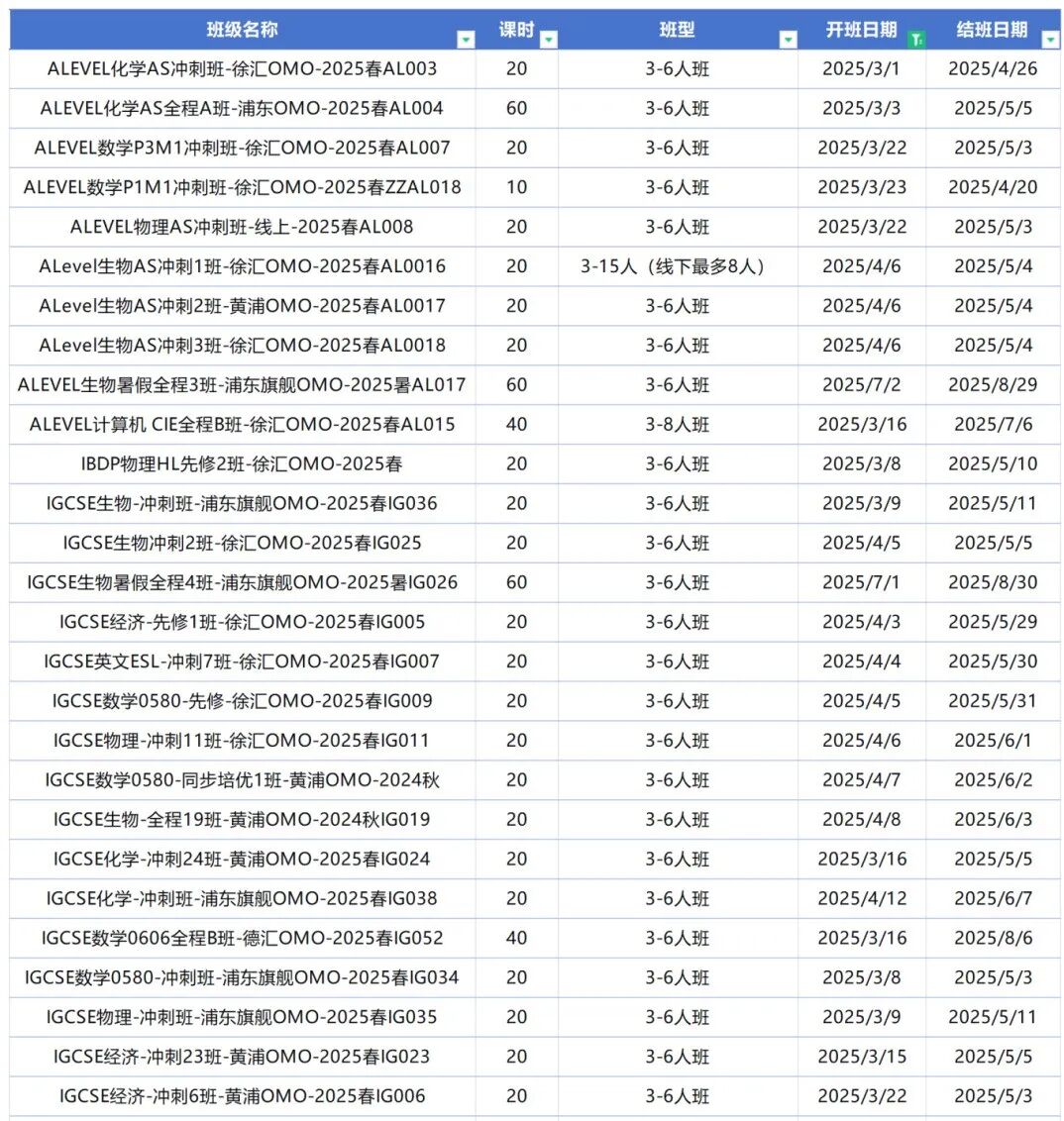 | 班级名称 | 课时 | 班型 | 开班日期 | 结班日期 |
|---|---|---|---|---|
| ALEVEL化学AS冲刺班-徐汇OMO-2025春AL003 | 20 | 3-6人班 | 2025/3/1 | 2025/4/26 |
| ALEVEL化学AS全程A班-浦东OMO-2025春AL004 | 60 | 3-6人班 | 2025/3/3 | 2025/5/5 |
| ALEVEL数学P3M1冲刺班-徐汇OMO-2025春AL007 | 20 | 3-6人班 | 2025/3/22 | 2025/5/3 |
| ALEVEL数学P1M1冲刺班-徐汇OMO-2025春ZZAL018 | 10 | 3-6人班 | 2025/3/23 | 2025/4/20 |
| ALEVEL物理AS冲刺班-线上-2025春AL008 | 20 | 3-6人班 | 2025/3/22 | 2025/5/3 |
| ALevel生物AS冲刺1班-徐汇OMO-2025春AL0016 | 20 | 3-15人（线下最多8人） | 2025/4/6 | 2025/5/4 |
| ALevel生物AS冲刺2班-黄浦OMO-2025春AL0017 | 20 | 3-6人班 | 2025/4/6 | 2025/5/4 |
| ALevel生物AS冲刺3班-徐汇OMO-2025春AL0018 | 20 | 3-6人班 | 2025/4/6 | 2025/5/4 |
| ALEVEL生物暑假全程3班-浦东旗舰OMO-2025暑AL017 | 60 | 3-6人班 | 2025/7/2 | 2025/8/29 |
| ALEVEL计算机 CIE全程B班-徐汇OMO-2025春AL015 | 40 | 3-8人班 | 2025/3/16 | 2025/7/6 |
| IBDP物理HL先修2班-徐汇OMO-2025春 | 20 | 3-6人班 | 2025/3/8 | 2025/5/10 |
| IGCSE生物-冲刺班-浦东旗舰OMO-2025春IG036 | 20 | 3-6人班 | 2025/3/9 | 2025/5/11 |
| IGCSE生物冲刺2班-徐汇OMO-2025春IG025 | 20 | 3-6人班 | 2025/4/5 | 2025/5/5 |
| IGCSE生物暑假全程4班-浦东旗舰OMO-2025暑IG026 | 60 | 3-6人班 | 2025/7/1 | 2025/8/30 |
| IGCSE经济-先修1班-徐汇OMO-2025春IG005 | 20 | 3-6人班 | 2025/4/3 | 2025/5/29 |
| IGCSE英文ESL-冲刺7班-徐汇OMO-2025春IG007 | 20 | 3-6人班 | 2025/4/4 | 2025/5/30 |
| IGCSE数学0580-先修-徐汇OMO-2025春IG009 | 20 | 3-6人班 | 2025/4/5 | 2025/5/31 |
| IGCSE物理-冲刺11班-徐汇OMO-2025春IG011 | 20 | 3-6人班 | 2025/4/6 | 2025/6/1 |
| IGCSE数学0580-同步培优1班-黄浦OMO-2024秋 | 20 | 3-6人班 | 2025/4/7 | 2025/6/2 |
| IGCSE生物-全程19班-黄浦OMO-2024秋IG019 | 20 | 3-6人班 | 2025/4/8 | 2025/6/3 |
| IGCSE化学-冲刺24班-黄浦OMO-2025春IG024 | 20 | 3-6人班 | 2025/3/16 | 2025/5/5 |
| IGCSE化学-冲刺班-浦东旗舰OMO-2025春IG038 | 20 | 3-6人班 | 2025/4/12 | 2025/6/7 |
| IGCSE数学0606全程B班-德汇OMO-2025春IG052 | 40 | 3-6人班 | 2025/3/16 | 2025/8/6 |
| IGCSE数学0580-冲刺班-浦东旗舰OMO-2025春IG034 | 20 | 3-6人班 | 2025/3/8 | 2025/5/3 |
| IGCSE物理-冲刺班-浦东旗舰OMO-2025春IG035 | 20 | 3-6人班 | 2025/3/9 | 2025/5/11 |
| IGCSE经济-冲刺23班-黄浦OMO-2025春IG023 | 20 | 3-6人班 | 2025/3/15 | 2025/5/5 |
| IGCSE经济-冲刺6班-黄浦OMO-2025春IG006 | 20 | 3-6人班 | 2025/3/22 | 2025/5/3 |